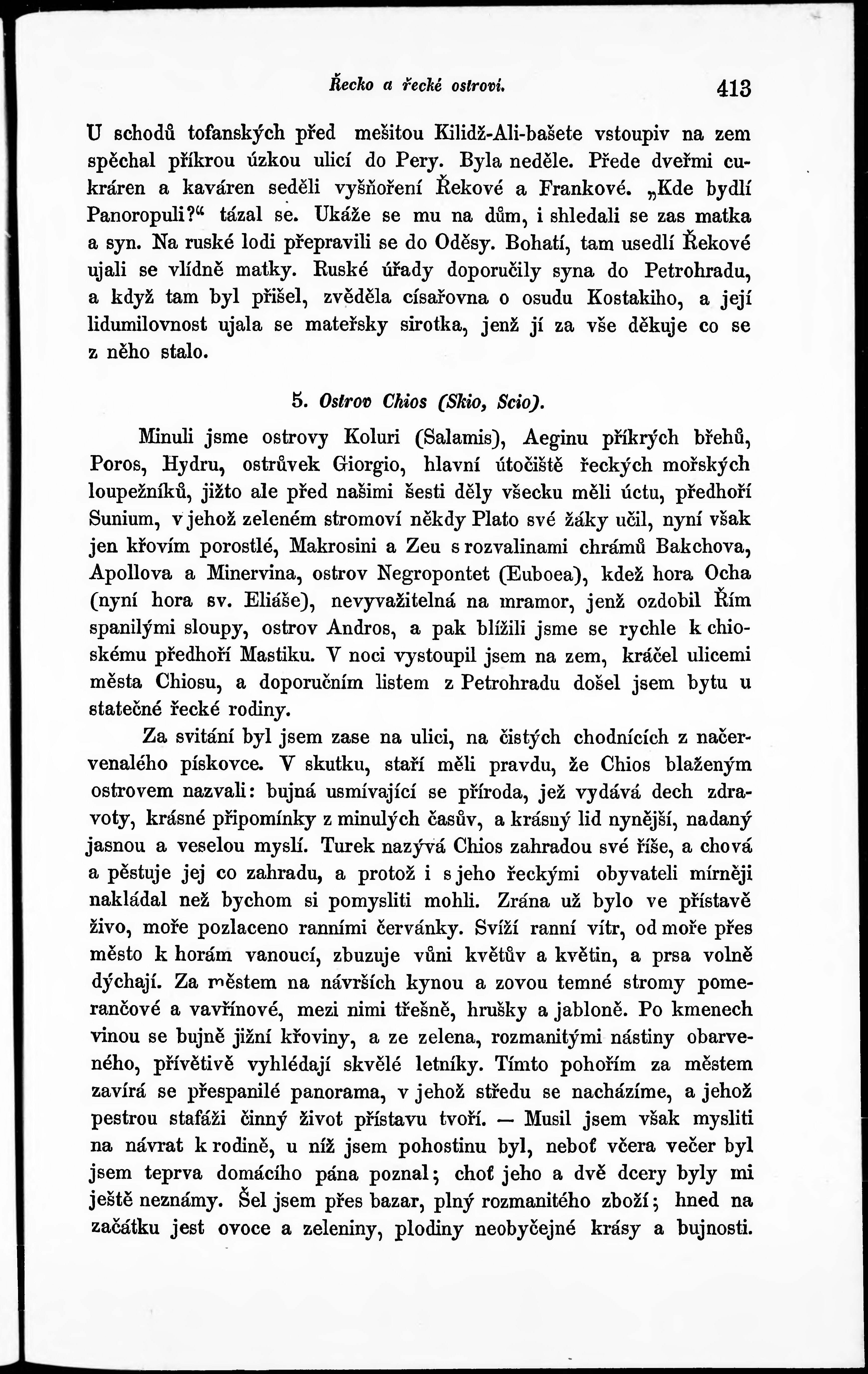 Řecko a řecké ostrovi. 413

U schodů tofanských před mešitou Kilidž-Ali-bašete vstoupiv na zem spěchal příkrou úzkou ulicí do Pery. Byla neděle. Přede dveřmi cukráren a kaváren seděli vyšňoření Řekové a Frankové. „Kde bydlí Panoropuli?“ tázal se. Ukáže se mu na dům, i shledali se zas matka a syn. Na ruské lodi přepravili se do Oděsy. Bohatí, tam usedlí Řekové ujali se vlídně matky. Ruské úřady doporučily syna do Petrohradu, a když tam byl přišel, zvěděla císařovna o osudu Kostakiho, a její lidumilovnost ujala se mateřsky sirotka, jenž jí za vše děkuje co se z něho stalo.

5. Ostrov Chios (Skio, Scio).

Minuli jsme ostrovy Koluri (Salamis), Aeginu příkrých břehů, Poros, Hydru, ostrůvek Giorgio, hlavní útočiště řeckých mořských loupežníků, jižto ale před našimi šesti děly všecku měli úctu, předhoří Sunium, v jehož zeleném stromoví někdy Plato své žáky učil, nyní však jen křovím porostlé, Makrosini a Zeu s rozvalinami chrámů Bakchova, Apollova a Minervina, ostrov Negropontet (Euboea), kdež hora Ocha (nyní hora sv. Eliáše), nevyvažitelná na mramor, jenž ozdobil Řím spanilými sloupy, ostrov Andros, a pak blížili jsme se rychle k chioskému předhoří Mastiku. V noci vystoupil jsem na zem, kráčel ulicemi města Chiosu, a doporučním listem z Petrohradu došel jsem bytu u statečné řecké rodiny.

Za svitání byl jsem zase na ulici, na čistých chodnících z načervenalého pískovce. V skutku, staří měli pravdu, že Chios blaženým ostrovem nazvali: bujná usmívající se příroda, jež vydává dech zdravoty, krásné připomínky z minulých časův, a krásný lid nynější, nadaný jasnou a veselou myslí. Turek nazývá Chios zahradou své říše, a chová a pěstuje jej co zahradu, a protož i s jeho řeckými obyvateli mírněji nakládal než bychom si pomysliti mohli. Zrána už bylo ve přístavě živo, moře pozlaceno ranními červánky. Svíží ranní vítr, od moře přes město k horám vanoucí, zbuzuje vůni květův a květin, a prsa volně dýchají. Za městem na návrších kynou a zovou temné stromy pomerančové a vavřínové, mezi nimi třešně, hrušky a jabloně. Po kmenech vinou se bujně jižní křoviny, a ze zelena, rozmanitými nástiny obarveného, přívětivě vyhlédají skvělé letníky. Tímto pohořím za městem zavírá se přespanilé panorama, v jehož středu se nacházíme, a jehož pestrou stafáži činný život přístavu tvoří. — Musil jsem však mysliti na návrat k rodině, u níž jsem pohostinu byl, neboť včera večer byl jsem teprva domácího pána poznal; choť jeho a dvě dcery byly mi ještě neznámy. Šel jsem přes bazar, plný rozmanitého zboží; hned na začátku jest ovoce a zeleniny, plodiny neobyčejné krásy a bujnosti.